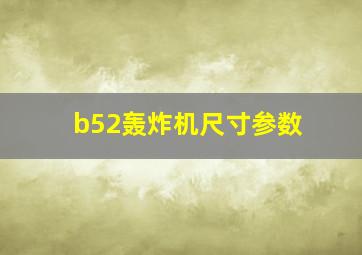 b52轰炸机尺寸参数